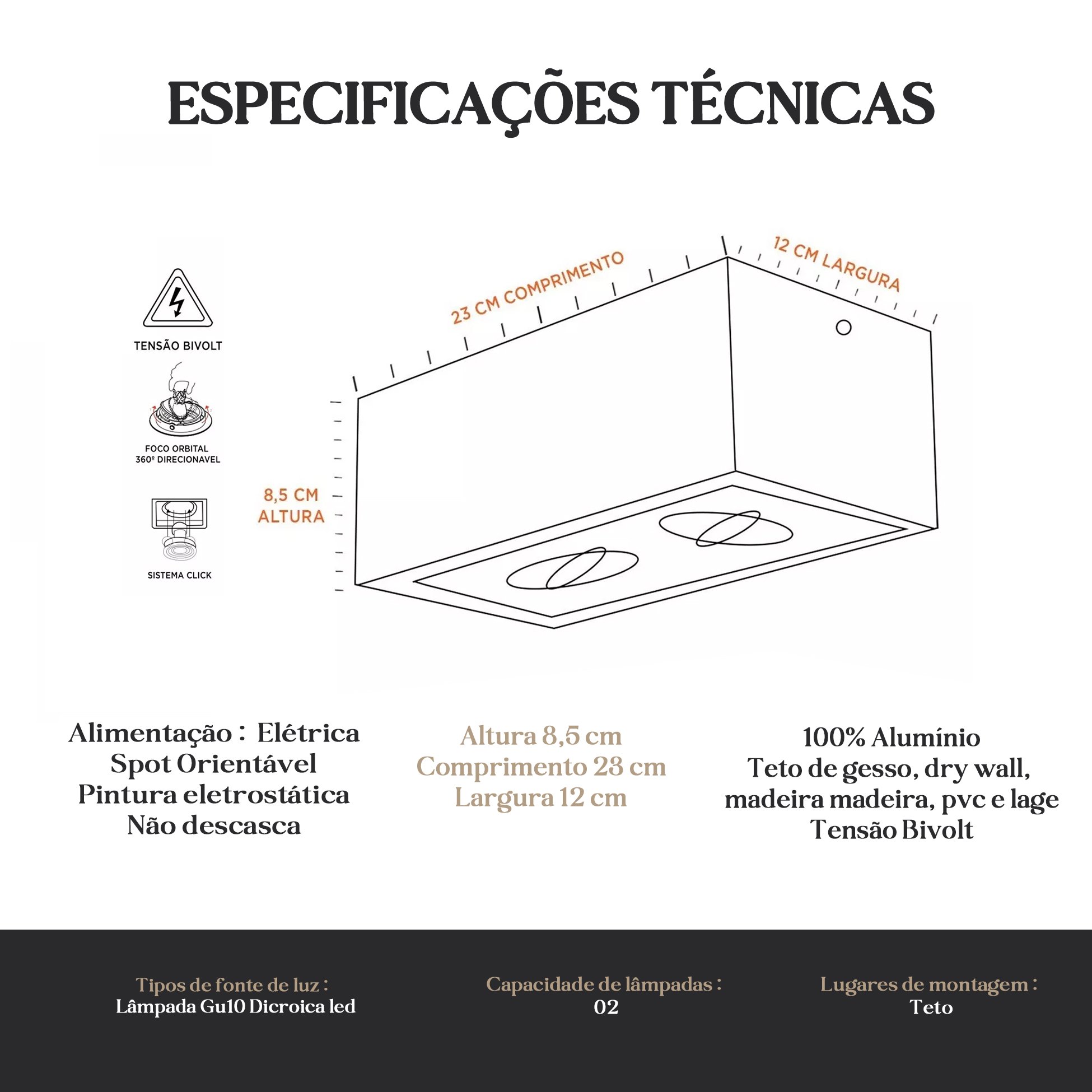 ESPECIFICAÇÕES TÉCNICAS

TENSÃO BIVOLT

FOCO ORBITAL
360º DIRECIONAVEL

SISTEMA CLICK

23 CM COMPRIMENTO

12 CM LARGURA

8,5 CM
ALTURA

Alimentação : Elétrica
Spot Orientável
Pintura eletrostática
Não descasca

Altura 8,5 cm
Comprimento 23 cm
Largura 12 cm

100% Alumínio
Teto de gesso, dry wall, madeira madeira, pvc e lage
Tensão Bivolt

Tipos de fonte de luz :
Lâmpada Gu10 Dicroica led

Capacidade de lâmpadas :
02

Lugares de montagem :
Teto